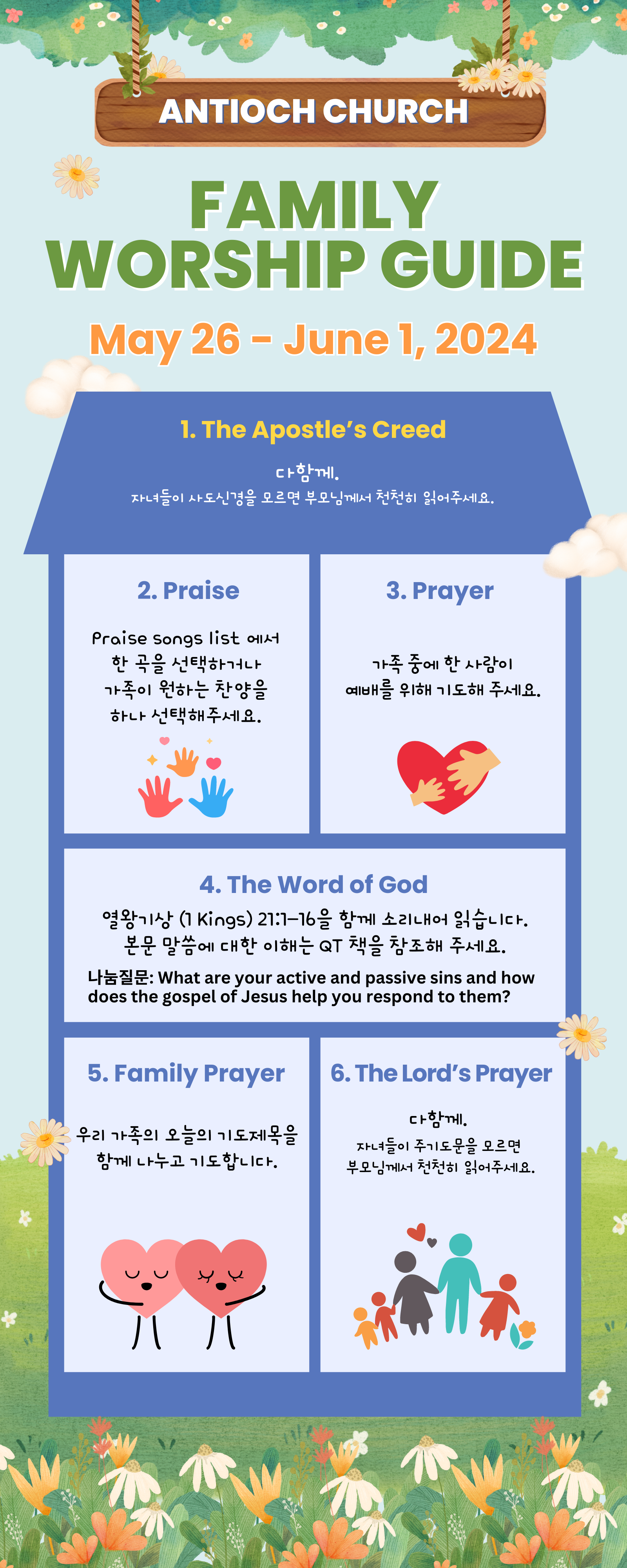 ANTIOCH CHURCH

FAMILY WORSHIP GUIDE

May 26 - June 1, 2024

1. The Apostle's Creed

다함께.
자녀들이 사도신경을 모르면 부모님께서 천천히 읽어주세요.

2. Praise

Praise songs list 에서
한 곡을 선택하거나
가족이 원하는 찬양을
하나 선택해주세요.

3. Prayer

가족 중에 한 사람이
예배를 위해 기도해 주세요.

4. The Word of God

열왕기상 (1 Kings) 21:1-16을 함께 소리내어 읽습니다.
본문 말씀에 대한 이해는 QT 책을 참조해 주세요.

나눔질문: What are your active and passive sins and how does the gospel of Jesus help you respond to them?

5. Family Prayer

우리 가족의 오늘의 기도제목을
함께 나누고 기도합니다.

6. The Lord's Prayer

다함께.
자녀들이 주기도문을 모르면
부모님께서 천천히 읽어주세요.